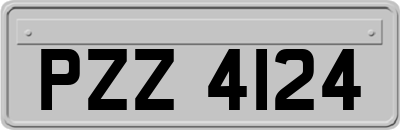 PZZ 4124